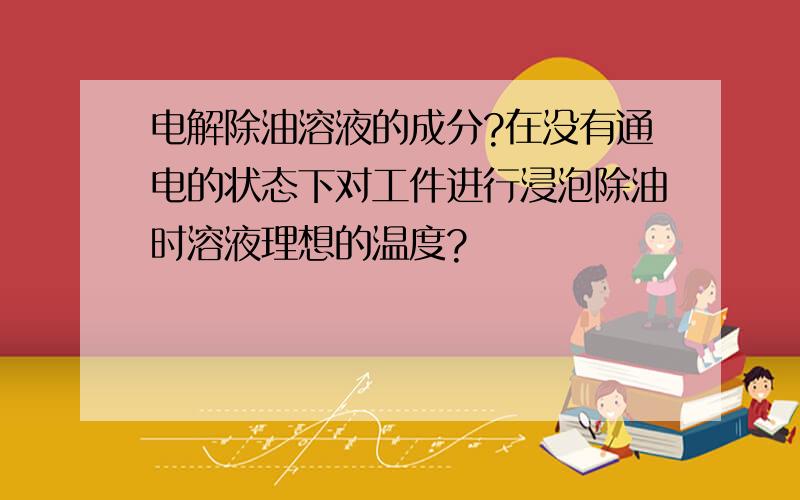 电解除油溶液的成分?在没有通电的状态下对工件进行浸泡除油时溶液理想的温度?